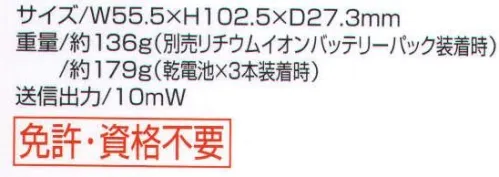 サイズ/W55.5×H102.5×D27.3mm
重量/約136g(別売リチウムイオンバッテリーパック装着時)
/約179g(乾電池×3本装着時)
送信出力/10mW

免許・資格不要